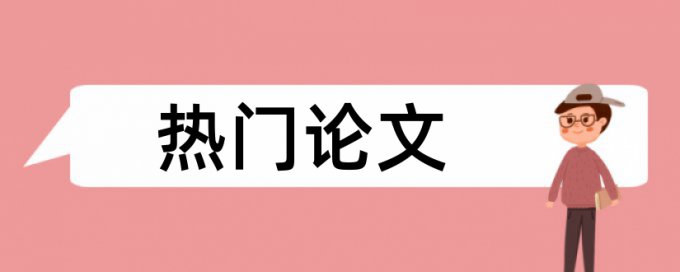 热门论文